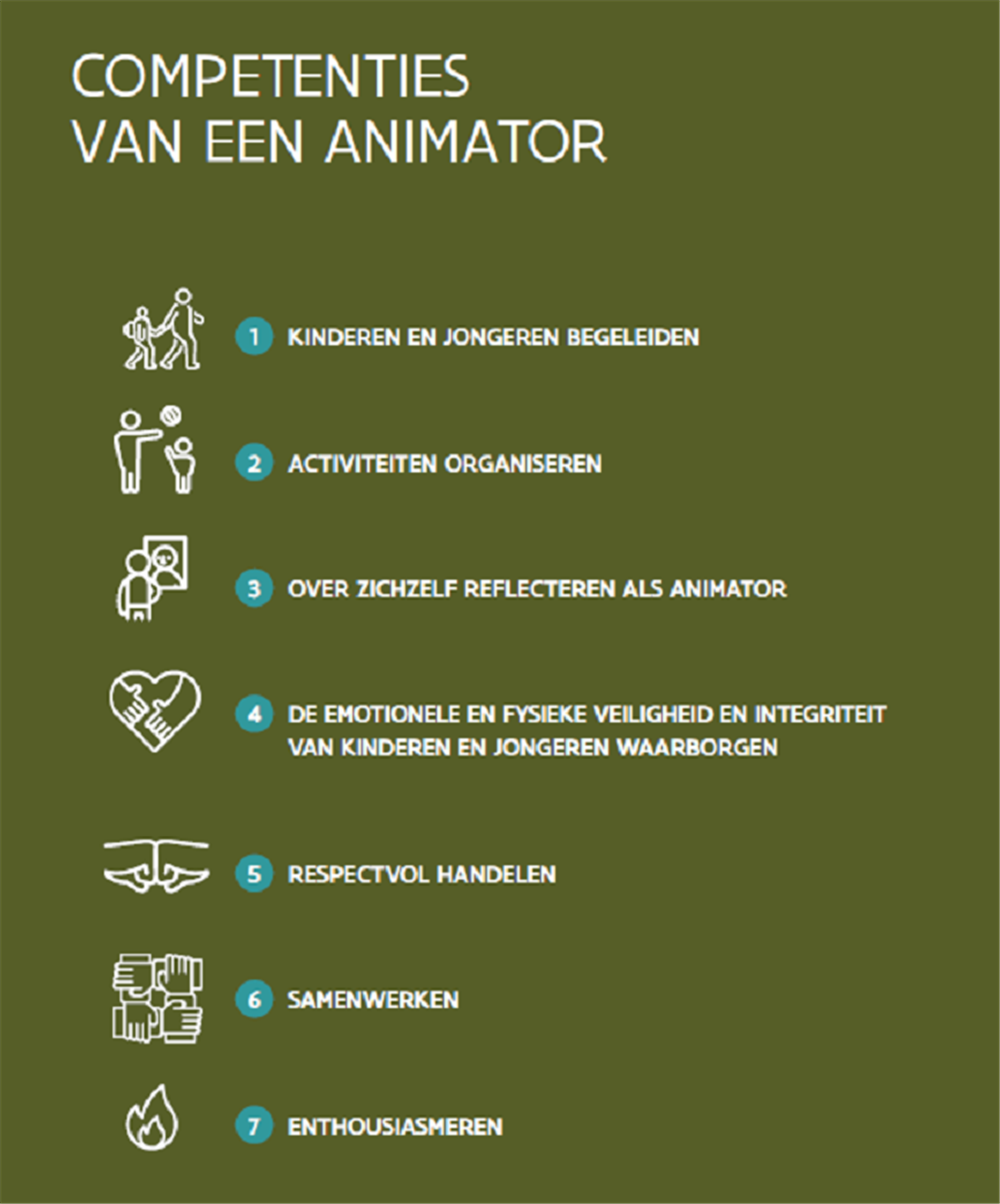 COMPETENTIES
VAN EEN ANIMATOR

1 KINDEREN EN JONGEREN BEGELEIDEN

2 ACTIVITEITEN ORGANISEREN

3 OVER ZICHZELF REFLECTEREN ALS ANIMATOR

4 DE EMOTIONELE EN FYSIEKE VEILIGHEID EN INTEGRITEIT VAN KINDEREN EN JONGEREN WAARBORGEN

5 RESPECTVOL HANDELEN

6 SAMENWERKEN

7 ENTHOUSIASMEREN